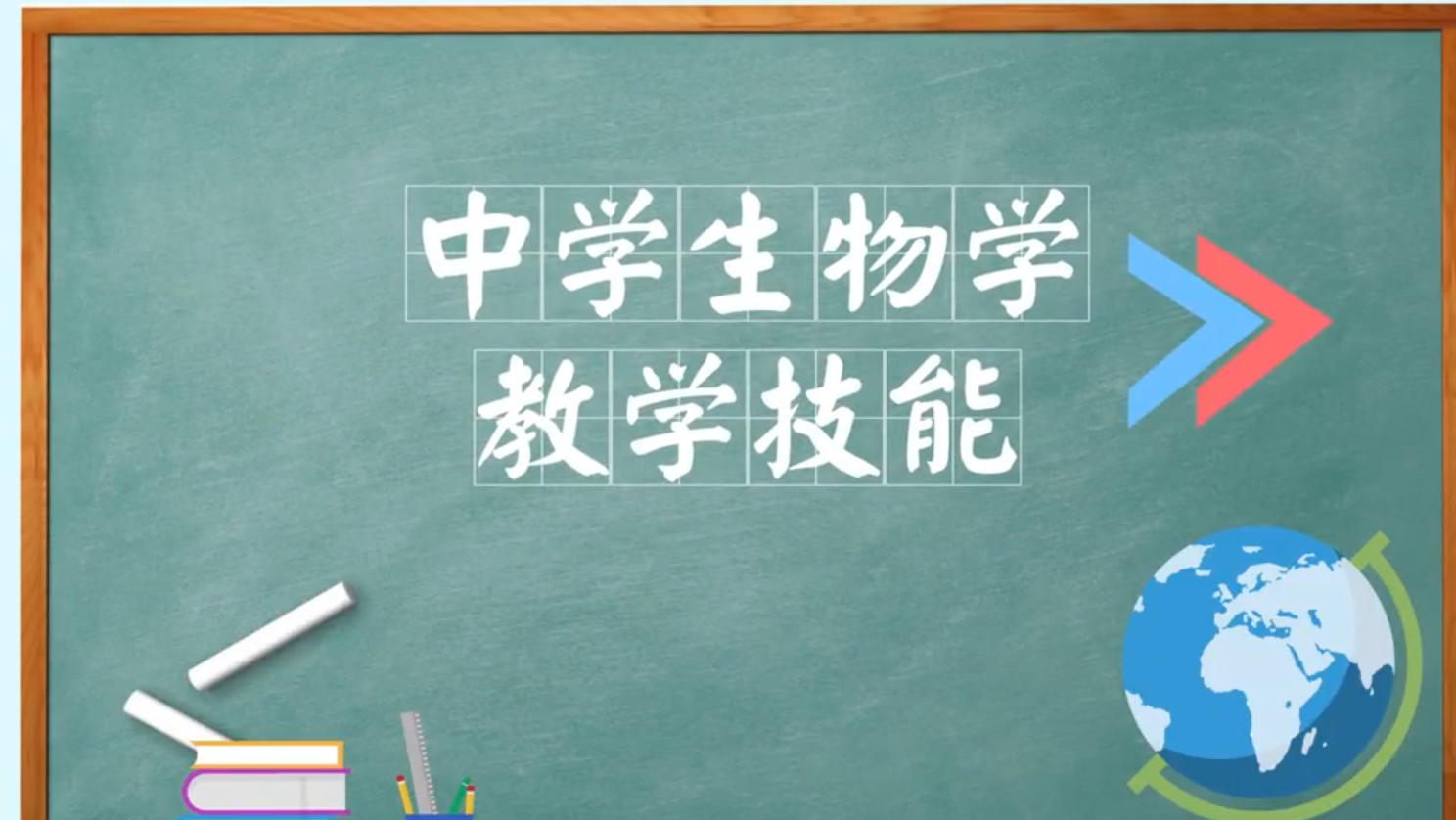 中学生物学
教学技能